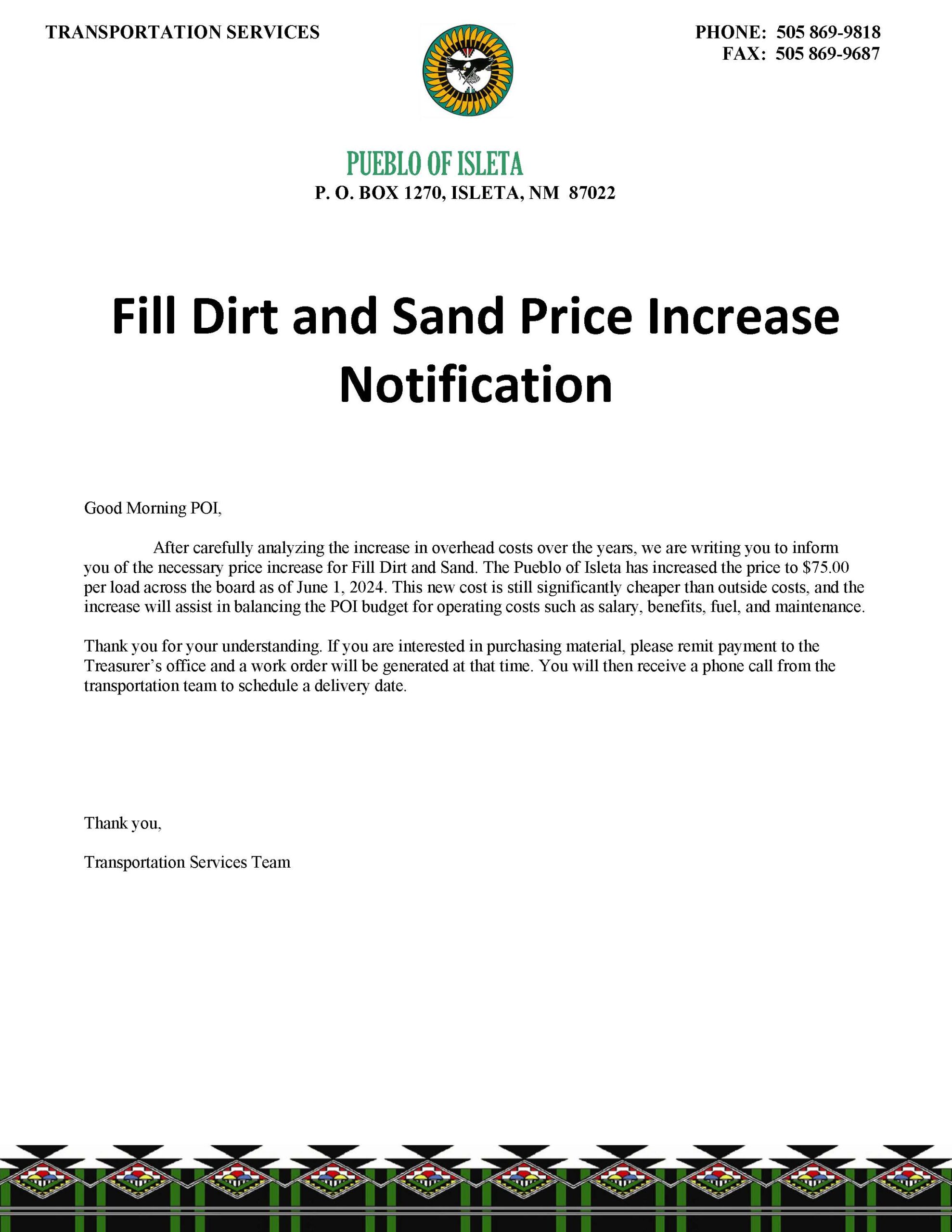 TRANSPORTATION SERVICES

PHONE: 505 869-9818
FAX: 505 869-9687

PUEBLO OF ISLETA
P. O. BOX 1270, ISLETA, NM 87022

Fill Dirt and Sand Price Increase Notification

Good Morning POI,

After carefully analyzing the increase in overhead costs over the years, we are writing you to inform you of the necessary price increase for Fill Dirt and Sand. The Pueblo of Isleta has increased the price to \$75.00 per load across the board as of June 1, 2024. This new cost is still significantly cheaper than outside costs, and the increase will assist in balancing the POI budget for operating costs such as salary, benefits, fuel, and maintenance.

Thank you for your understanding. If you are interested in purchasing material, please remit payment to the Treasurer's office and a work order will be generated at that time. You will then receive a phone call from the transportation team to schedule a delivery date.

Thank you,

Transportation Services Team